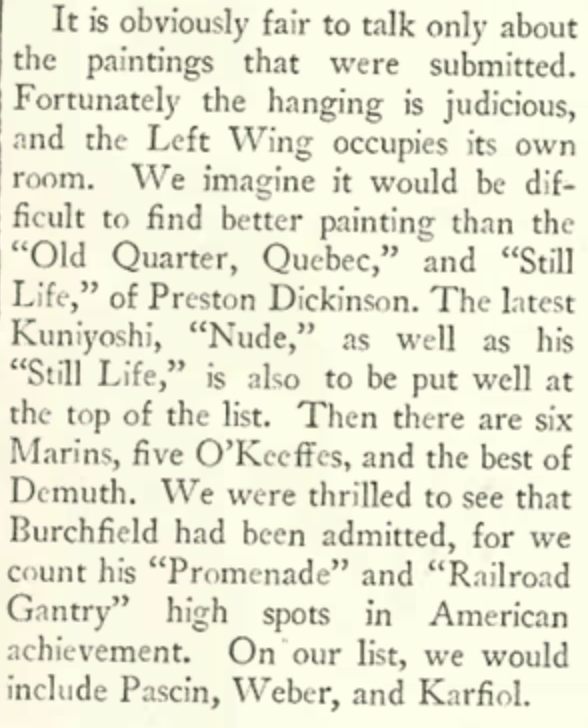 It is obviously fair to talk only about the paintings that were submitted. Fortunately the hanging is judicious, and the Left Wing occupies its own room. We imagine it would be difficult to find better painting than the "Old Quarter, Quebec," and "Still Life," of Preston Dickinson. The latest Kuniyoshi, "Nude," as well as his "Still Life," is also to be put well at the top of the list. Then there are six Marins, five O'Keeffes, and the best of Demuth. We were thrilled to see that Burchfield had been admitted, for we count his "Promenade" and "Railroad Gantry" high spots in American achievement. On our list, we would include Pascin, Weber, and Karfiol.